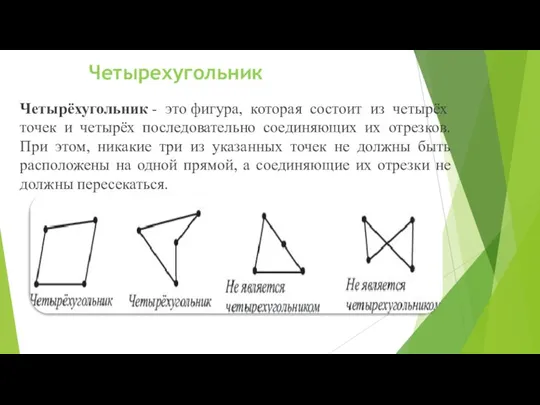 Четырехугольник

Четырёхугольник - это фигура, которая состоит из четырёх точек и четырёх последовательно соединяющих их отрезков. При этом, никакие три из указанных точек не должны быть расположены на одной прямой, а соединяющие их отрезки не должны пересекаться.

Четырёхугольник

Четырёхугольник

Не является четырехугольником

Не является четырехугольником